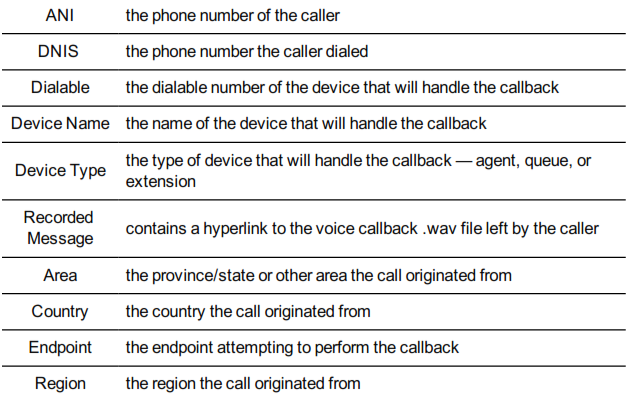 | ANI | the phone number of the caller |
|---|---|
| DNIS | the phone number the caller dialed |
| Dialable | the dialable number of the device that will handle the callback |
| Device Name | the name of the device that will handle the callback |
| Device Type | the type of device that will handle the callback — agent, queue, or extension |
| Recorded Message | contains a hyperlink to the voice callback .wav file left by the caller |
| Area | the province/state or other area the call originated from |
| Country | the country the call originated from |
| Endpoint | the endpoint attempting to perform the callback |
| Region | the region the call originated from |